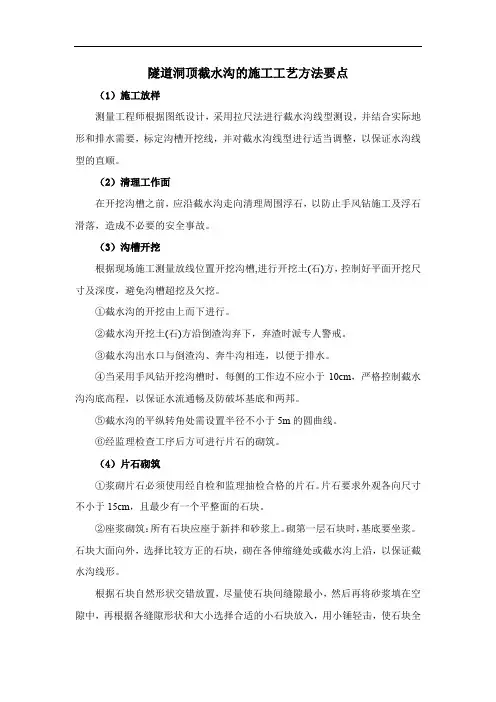 隧道洞顶截水沟的施工工艺方法要点

（1）施工放样

测量工程师根据图纸设计，采用拉尺法进行截水沟线型测设，并结合实际地形和排水需要，标定沟槽开挖线，并对截水沟线型进行适当调整，以保证水沟线型的直顺。

（2）清理工作面

在开挖沟槽之前，应沿截水沟走向清理周围浮石，以防止手风钻施工及浮石滑落，造成不必要的安全事故。

（3）沟槽开挖

根据现场施工测量放线位置开挖沟槽,进行开挖土(石)方，控制好平面开挖尺寸及深度，避免沟槽超挖及欠挖。

①截水沟的开挖由上而下进行。

②截水沟开挖土(石)方沿倒渣沟弃下，弃渣时派专人警戒。

③截水沟出水口与倒渣沟、奔牛沟相连，以便于排水。

④当采用手风钻开挖沟槽时，每侧的工作边不应小于 10cm，严格控制截水沟沟底高程，以保证水流通畅及防破坏基底和两邦。

⑤截水沟的平纵转角处需设置半径不小于 5m 的圆曲线。

⑥经监理检查工序后方可进行片石的砌筑。

（4）片石砌筑

①浆砌片石必须使用经自检和监理抽检合格的片石。片石要求外观各向尺寸不小于 15cm，且最少有一个平整面的石块。

②座浆砌筑：所有石块应座于新拌和砂浆上。砌第一层石块时，基底要坐浆。石块大面向外，选择比较方正的石块，砌在各伸缩缝处或截水沟上沿，以保证截水沟线形。

根据石块自然形状交错放置，尽量使石块间缝隙最小，然后再将砂浆填在空隙中，再根据各缝隙形状和大小选择合适的小石块放入，用小锤轻击，使石块全